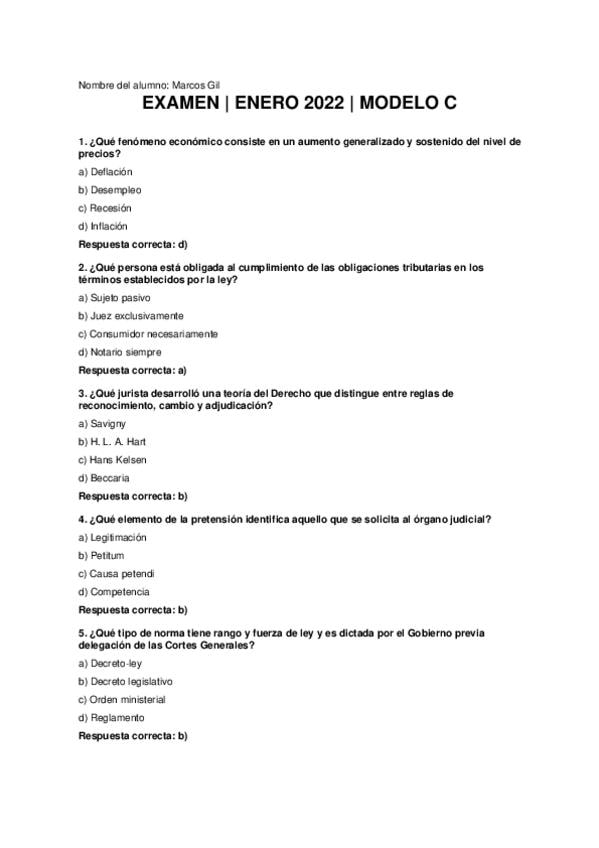 Nombre del alumno: Marcos Gil

EXAMEN | ENERO 2022 | MODELO C

1. ¿Qué fenómeno económico consiste en un aumento generalizado y sostenido del nivel de precios?

a) Deflación

b) Desempleo

c) Recesión

d) Inflación

Respuesta correcta: d)

2. ¿Qué persona está obligada al cumplimiento de las obligaciones tributarias en los términos establecidos por la ley?

a) Sujeto pasivo

b) Juez exclusivamente

c) Consumidor necesariamente

d) Notario siempre

Respuesta correcta: a)

3. ¿Qué jurista desarrolló una teoría del Derecho que distingue entre reglas de reconocimiento, cambio y adjudicación?

a) Savigny

b) H. L. A. Hart

c) Hans Kelsen

d) Beccaria

Respuesta correcta: b)

4. ¿Qué elemento de la pretensión identifica aquello que se solicita al órgano judicial?

a) Legitimación

b) Petitum

c) Causa petendi

d) Competencia

Respuesta correcta: b)

5. ¿Qué tipo de norma tiene rango y fuerza de ley y es dictada por el Gobierno previa delegación de las Cortes Generales?

a) Decreto-ley

b) Decreto legislativo

c) Orden ministerial

d) Reglamento

Respuesta correcta: b)